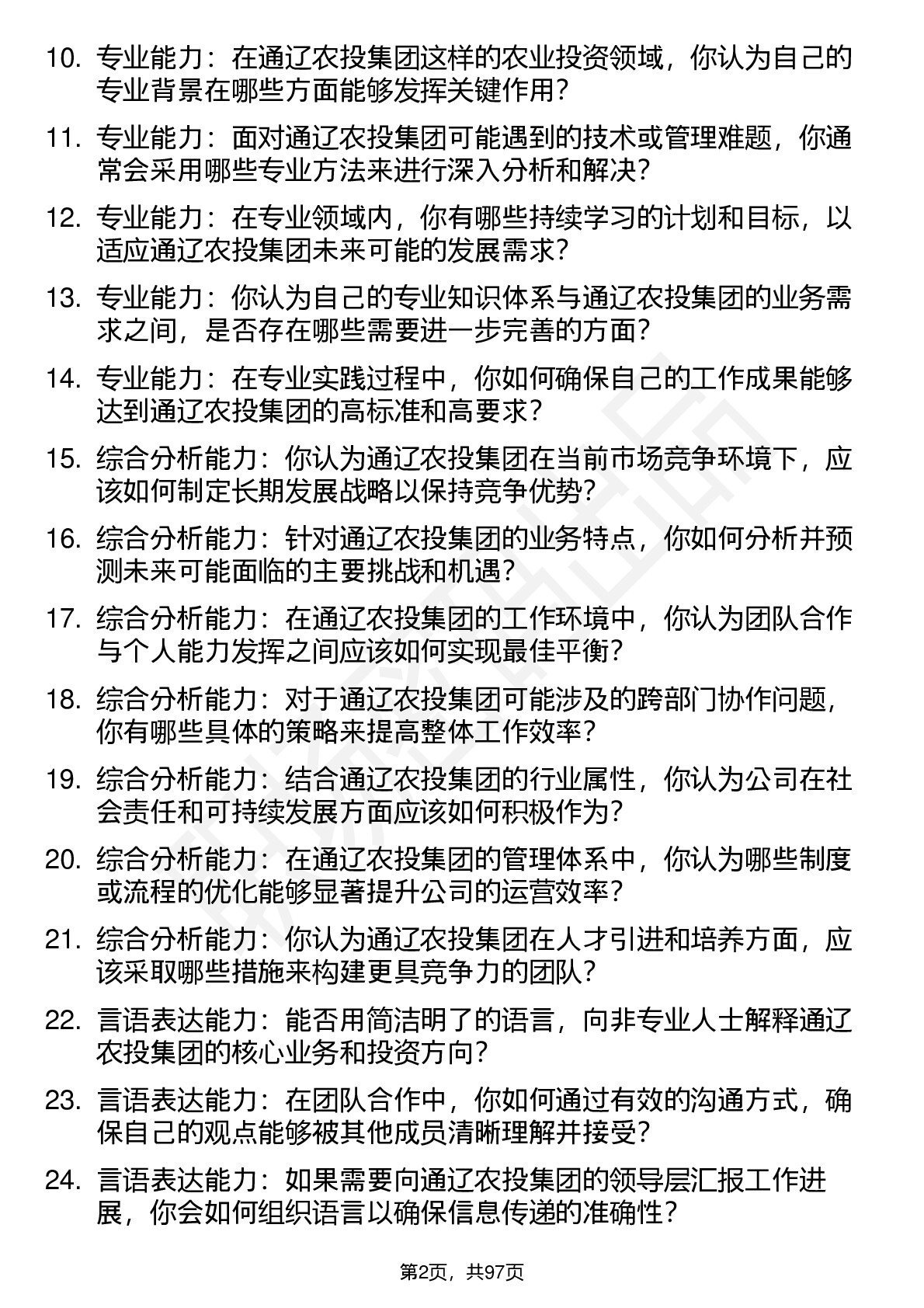 10. 专业能力：在通辽农投集团这样的农业投资领域，你认为自己的专业背景在哪些方面能够发挥关键作用？

11. 专业能力：面对通辽农投集团可能遇到的技术或管理难题，你通常会采用哪些专业方法来进行深入分析和解决？

12. 专业能力：在专业领域内，你有哪些持续学习的计划和目标，以适应通辽农投集团未来可能的发展需求？

13. 专业能力：你认为自己的专业知识体系与通辽农投集团的业务需求之间，是否存在哪些需要进一步完善的方面？

14. 专业能力：在专业实践过程中，你如何确保自己的工作成果能够达到通辽农投集团的高标准和高要求？

15. 综合分析能力：你认为通辽农投集团在当前市场竞争环境下，应该如何制定长期发展战略以保持竞争优势？

16. 综合分析能力：针对通辽农投集团的业务特点，你如何分析并预测未来可能面临的主要挑战和机遇？

17. 综合分析能力：在通辽农投集团的工作环境中，你认为团队合作与个人能力发挥之间应该如何实现最佳平衡？

18. 综合分析能力：对于通辽农投集团可能涉及的跨部门协作问题，你有哪些具体的策略来提高整体工作效率？

19. 综合分析能力：结合通辽农投集团的行业属性，你认为公司在社会责任和可持续发展方面应该如何积极作为？

20. 综合分析能力：在通辽农投集团的管理体系中，你认为哪些制度或流程的优化能够显著提升公司的运营效率？

21. 综合分析能力：你认为通辽农投集团在人才引进和培养方面，应该采取哪些措施来构建更具竞争力的团队？

22. 言语表达能力：能否用简洁明了的语言，向非专业人士解释通辽农投集团的核心业务和投资方向？

23. 言语表达能力：在团队合作中，你如何通过有效的沟通方式，确保自己的观点能够被其他成员清晰理解并接受？

24. 言语表达能力：如果需要向通辽农投集团的领导层汇报工作进展，你会如何组织语言以确保信息传递的准确性？

第2页，共97页